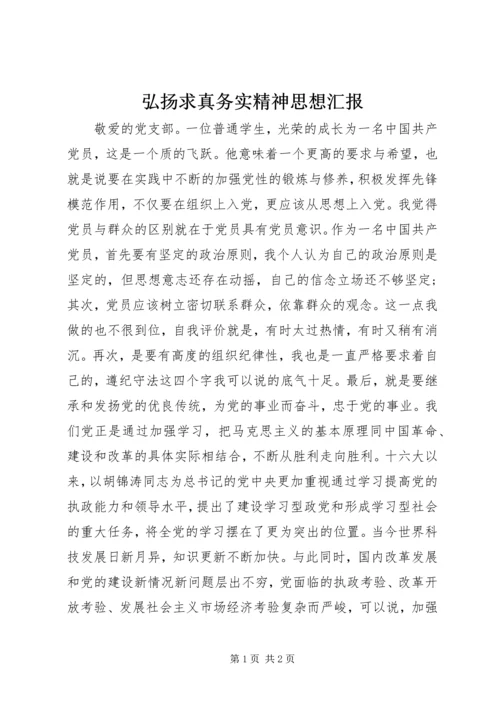 弘扬求真务实精神思想汇报

敬爱的党支部。一位普通学生，光荣的成长为一名中国共产党员，这是一个质的飞跃。他意味着一个更高的要求与希望，也就是说要在实践中不断的加强党性的锻炼与修养，积极发挥先锋模范作用，不仅要在组织上入党，更应该从思想上入党。我觉得党员与群众的区别就在于党员具有党员意识。作为一名中国共产党员，首先要有坚定的政治原则，我个人认为自己的政治原则是坚定的，但思想意志还存在动摇，自己的信念立场还不够坚定；其次，党员应该树立密切联系群众，依靠群众的观念。这一点我做的也不很到位，自我评价就是，有时太过热情，有时又稍有消沉。再次，是要有高度的组织纪律性，我也是一直严格要求着自己的，遵纪守法这四个字我可以说的底气十足。最后，就是要继承和发扬党的优良传统，为党的事业而奋斗，忠于党的事业。我们党正是通过加强学习，把马克思主义的基本原理同中国革命、建设和改革的具体实际相结合，不断从胜利走向胜利。十六大以来，以胡锦涛同志为总书记的党中央更加重视通过学习提高党的执政能力和领导水平，提出了建设学习型政党和形成学习型社会的重大任务，将全党的学习摆在了更为突出的位置。当今世界科技发展日新月异，知识更新不断加快。与此同时，国内改革发展和党的建设新情况新问题层出不穷，党面临的执政考验、改革开放考验、发展社会主义市场经济考验复杂而严峻，可以说，加强

第1页 共2页